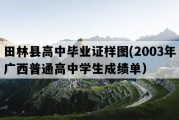 田林县高中毕业证样图(2003年广西普通高中学生成绩单)